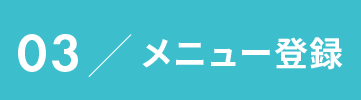 03 ／ メニュー登録